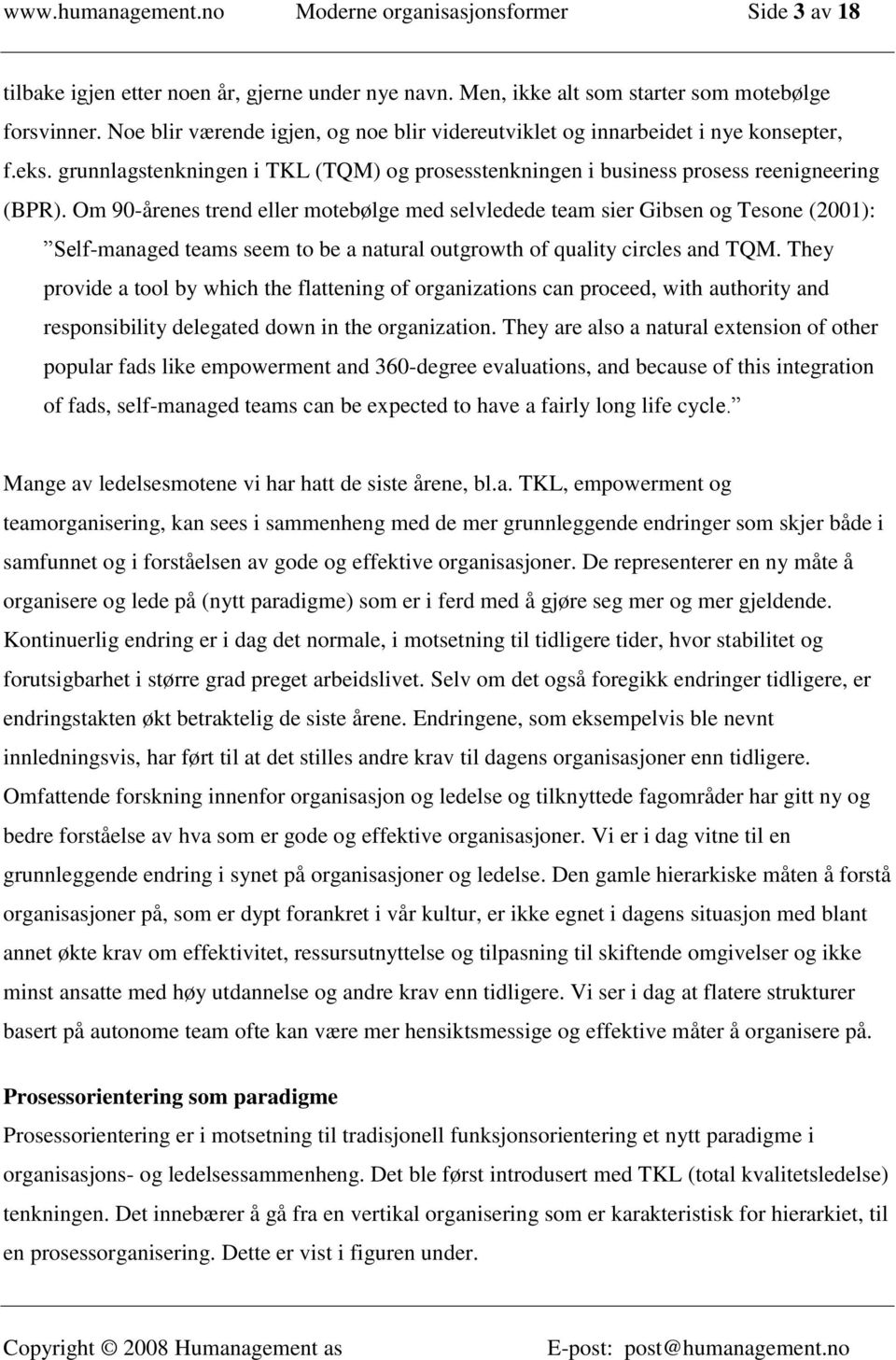 www.humanagement.no Moderne organisasjonsformer Side 3 av 18

tilbake igjen etter noen år, gjerne under nye navn. Men, ikke alt som starter som motebølge forsvinner. Noe blir værende igjen, og noe blir videreutviklet og innarbeidet i nye konsepter, f.eks. grunnlagstenkningen i TKL (TQM) og prosesstenkningen i business prosess reenigneering (BPR). Om 90-årenes trend eller motebølge med selvledede team sier Gibsen og Tesone (2001):

”Self-managed teams seem to be a natural outgrowth of quality circles and TQM. They provide a tool by which the flattening of organizations can proceed, with authority and responsibility delegated down in the organization. They are also a natural extension of other popular fads like empowerment and 360-degree evaluations, and because of this integration of fads, self-managed teams can be expected to have a fairly long life cycle.”

Mange av ledelsesmotene vi har hatt de siste årene, bl.a. TKL, empowerment og teamorganisering, kan sees i sammenheng med de mer grunnleggende endringer som skjer både i samfunnet og i forståelsen av gode og effektive organisasjoner. De representerer en ny måte å organisere og lede på (nytt paradigme) som er i ferd med å gjøre seg mer og mer gjeldende. Kontinuerlig endring er i dag det normale, i motsetning til tidligere tider, hvor stabilitet og forutsigbarhet i større grad preget arbeidslivet. Selv om det også foregikk endringer tidligere, er endringstakten økt betraktelig de siste årene. Endringene, som eksempelvis ble nevnt innledningsvis, har ført til at det stilles andre krav til dagens organisasjoner enn tidligere. Omfattende forskning innenfor organisasjon og ledelse og tilknyttede fagområder har gitt ny og bedre forståelse av hva som er gode og effektive organisasjoner. Vi er i dag vitne til en grunnleggende endring i synet på organisasjoner og ledelse. Den gamle hierarkiske måten å forstå organisasjoner på, som er dypt forankret i vår kultur, er ikke egnet i dagens situasjon med blant annet økte krav om effektivitet, ressursutnyttelse og tilpasning til skiftende omgivelser og ikke minst ansatte med høy utdannelse og andre krav enn tidligere. Vi ser i dag at flatere strukturer basert på autonome team ofte kan være mer hensiktsmessige og effektive måter å organisere på.

Prosessorientering som paradigme

Prosessorientering er i motsetning til tradisjonell funksjonsorientering et nytt paradigme i organisasjons- og ledelsessammenheng. Det ble først introdusert med TKL (total kvalitetsledelse) tenkningen. Det innebærer å gå fra en vertikal organisering som er karakteristisk for hierarkiet, til en prosessorganisering. Dette er vist i figuren under.

Copyright © 2008 Humanagement as E-post: post@humanagement.no